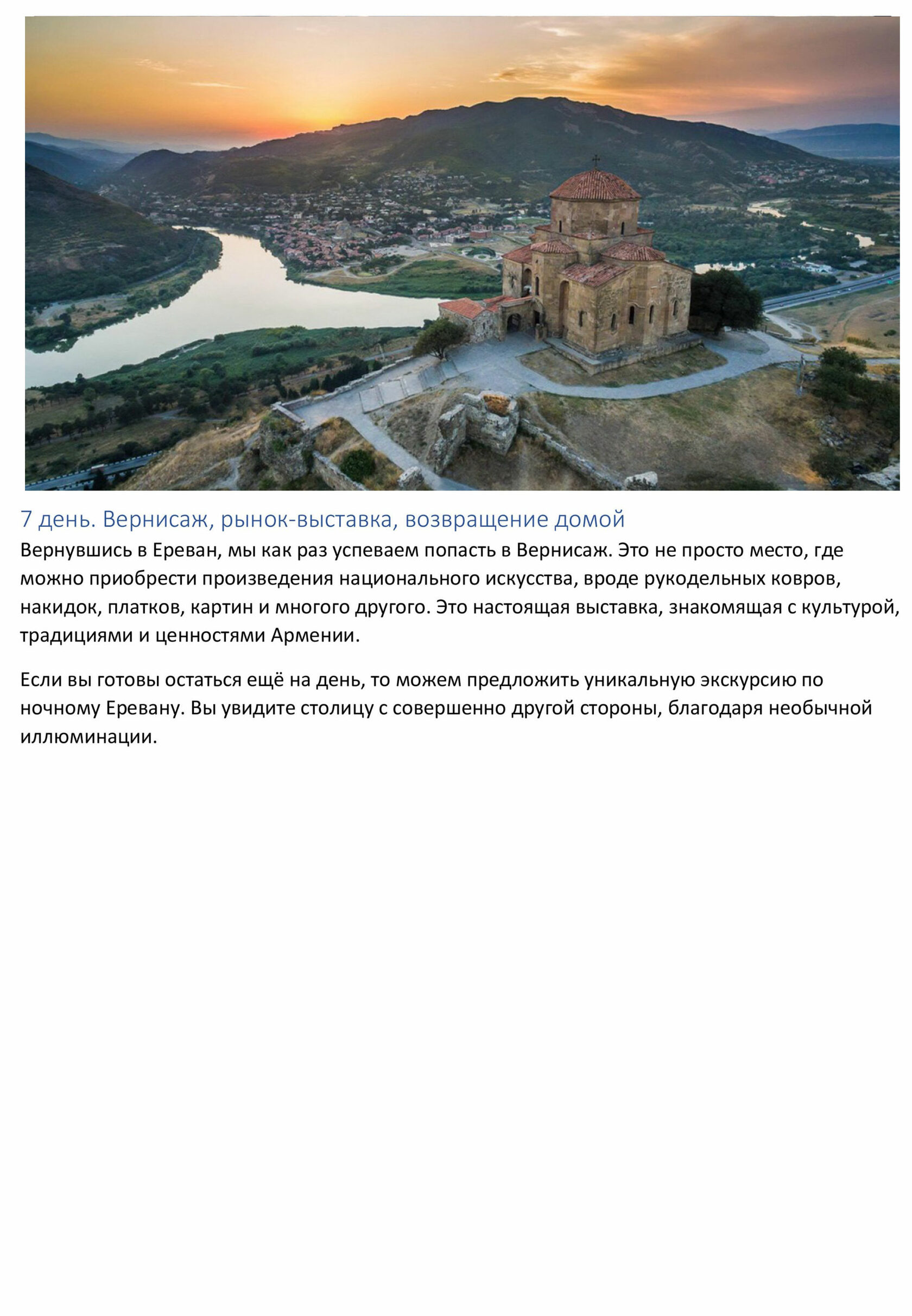 7 день. Вернисаж, рынок-выставка, возвращение домой

Вернувшись в Ереван, мы как раз успеваем попасть в Вернисаж. Это не просто место, где можно приобрести произведения национального искусства, вроде рукодельных ковров, накидок, платков, картин и многого другого. Это настоящая выставка, знакомящая с культурой, традициями и ценностями Армении.

Если вы готовы остаться ещё на день, то можем предложить уникальную экскурсию по ночному Еревану. Вы увидите столицу с совершенно другой стороны, благодаря необычной иллюминации.